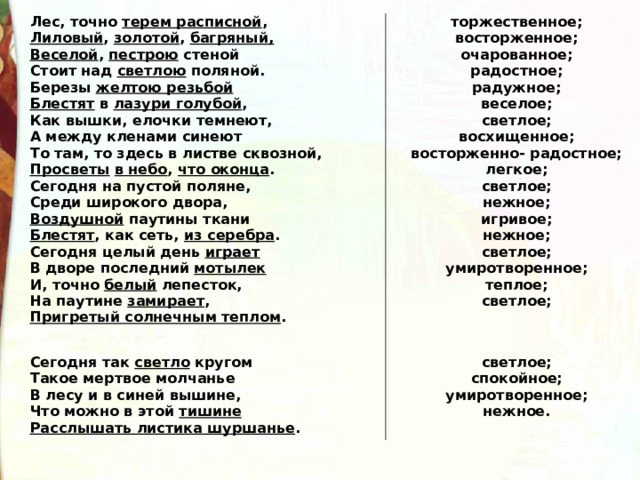 Лес, точно терем расписной,
Лиловый, золотой, багряный,
Веселой, пестрою стеной
Стоит над светлою поляной.
Березы желтою резьбой
Блестят в лазури голубой,
Как вышки, елочки темнеют,
А между кленами синеют
То там, то здесь в листве сквозной,
Просветы в небо, что оконца.
Сегодня на пустой поляне,
Среди широкого двора,
Воздушной паутины ткани
Блестят, как сеть, из серебра.
Сегодня целый день играет
В дворе последний мотылек
И, точно белый лепесток,
На паутине замирает,
Пригретый солнечным теплом.

Сегодня так светло кругом
Такое мертвое молчанье
В лесу и в синей вышине,
Что можно в этой тишине
Расслышать листика шуршанье.

торжественное;
восторженное;
очарованное;
радостное;
радужное;
веселое;
светлое;
восхищенное;
восторженно- радостное;
легкое;
светлое;
нежное;
игривое;
нежное;
светлое;
умиротворенное;
теплое;
светлое;

светлое;
спокойное;
умиротворенное;
нежное.